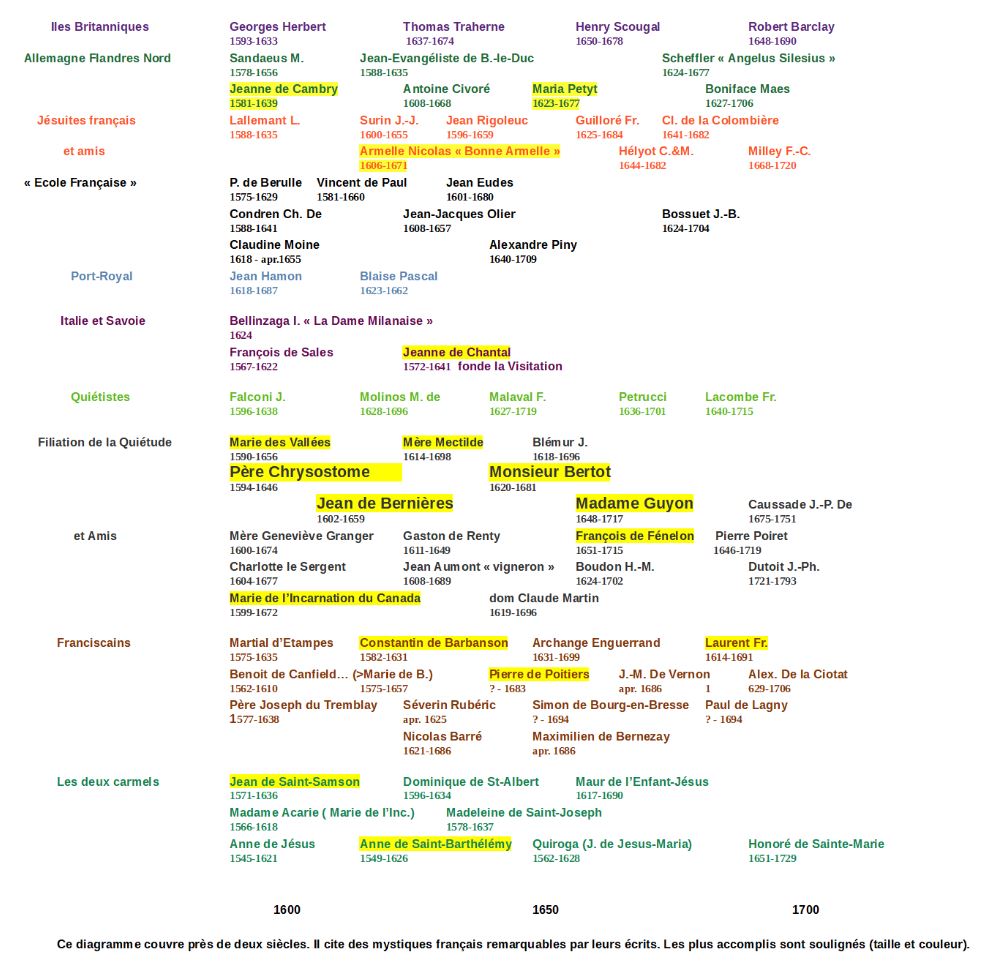 Iles Britanniques
Georges Herbert 1593-1633
Thomas Traherne 1637-1674
Henry Scougal 1650-1678
Robert Barclay 1648-1690

Allemagne Flandres Nord
Sandaeus M. 1578-1656
Jean-Evangéliste de B.-le-Duc 1588-1635
Scheffler « Angelus Silesius » 1624-1677
Jeanne de Cambry 1581-1639
Antoine Civoré 1608-1668
Maria Petyt 1623-1677
Boniface Maes 1627-1706

Jésuites français
Lallemant L. 1588-1635
Surin J.-J. 1600-1655
Jean Rigoleuc 1596-1659
Guilloré Fr. 1625-1684
Cl. de la Colombière 1641-1682

et amis
Armelle Nicolas « Bonne Armelle » 1606-1671
Hélyot C.&M. 1644-1682
Milley F.-C. 1668-1720

« Ecole Française »
P. de Berulle 1575-1629
Vincent de Paul 1581-1660
Jean Eudes 1601-1680
Condren Ch. De 1588-1641
Jean-Jacques Olier 1608-1657
Bossuet J.-B. 1624-1704
Claudine Moine 1618 - apr.1655
Alexandre Piny 1640-1709

Port-Royal
Jean Hamon 1618-1687
Blaise Pascal 1623-1662

Italie et Savoie
Bellinzaga I. « La Dame Milanaise » 1624
François de Sales 1567-1622
Jeanne de Chantal 1572-1641 fonde la Visitation

Quiétistes
Falconi J. 1596-1638
Molinos M. de 1628-1696
Malaval F. 1627-1719
Petrucci 1636-1701
Lacombe Fr. 1640-1715

Filiation de la Quiétude
Marie des Vallées 1590-1656
Mère Mectilde 1614-1698
Blémur J. 1618-1696
Père Chrysostome 1594-1646
Monsieur Bertot 1620-1681
Jean de Bernières 1602-1659
Madame Guyon 1648-1717
Caussade J.-P. De 1675-1751

et Amis
Mère Geneviève Granger 1600-1674
Gaston de Renty 1611-1649
François de Fénelon 1651-1715
Pierre Poiret 1646-1719
Charlotte le Sergent 1604-1677
Jean Aumont « vigneron » 1608-1689
Boudon H.-M. 1624-1702
Dutoit J.-Ph. 1721-1793
Marie de l'Incarnation du Canada 1599-1672
dom Claude Martin 1619-1696

Franciscains
Martial d'Etampes 1575-1635
Constantin de Barbanson 1582-1631
Archange Enguerrand 1631-1699
Laurent Fr. 1614-1691
Benoit de Canfield… (>Marie de B.) 1562-1610
1575-1657
Pierre de Poitiers ? - 1683
J.-M. De Vernon apr. 1686
Alex. De la Ciotat 1 629-1706
Père Joseph du Tremblay 1577-1638
Séverin Rubéric apr. 1625
Simon de Bourg-en-Bresse ? - 1694
Paul de Lagny ? - 1694
Nicolas Barré 1621-1686
Maximilien de Bernezay apr. 1686

Les deux carmels
Jean de Saint-Samson 1571-1636
Dominique de St-Albert 1596-1634
Maur de l'Enfant-Jésus 1617-1690
Madame Acarie ( Marie de l'Inc.) 1566-1618
Madeleine de Saint-Joseph 1578-1637
Anne de Jésus 1545-1621
Anne de Saint-Barthélémy 1549-1626
Quiroga (J. de Jesus-Maria) 1562-1628
Honoré de Sainte-Marie 1651-1729

1600 1650 1700

Ce diagramme couvre près de deux siècles. Il cite des mystiques français remarquables par leurs écrits. Les plus accomplis sont soulignés (taille et couleur).